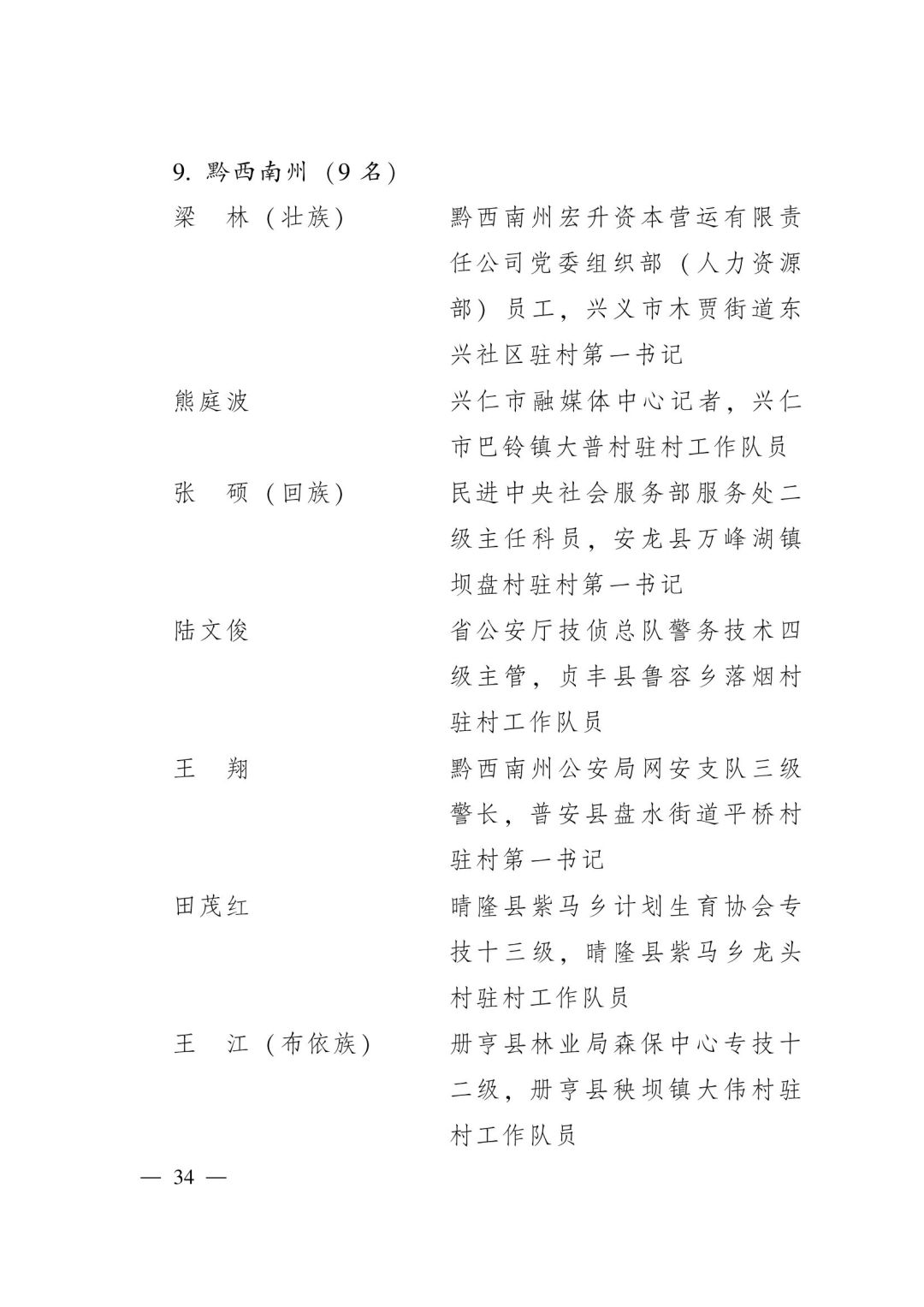 9. 黔西南州（9 名）

梁　林（壮族）　黔西南州宏升资本营运有限责任公司党委组织部（人力资源部）员工，兴义市木贾街道东兴社区驻村第一书记

熊庭波　兴仁市融媒体中心记者，兴仁市巴铃镇大普村驻村工作队员

张　硕（回族）　民进中央社会服务部服务处二级主任科员，安龙县万峰湖镇坝盘村驻村第一书记

陆文俊　省公安厅技侦总队警务技术四级主管，贞丰县鲁容乡落烟村驻村工作队员

王　翔　黔西南州公安局网安支队三级警长，普安县盘水街道平桥村驻村第一书记

田茂红　晴隆县紫马乡计划生育协会专技十三级，晴隆县紫马乡龙头村驻村工作队员

王　江（布依族）　册亨县林业局森保中心专技十二级，册亨县秧坝镇大伟村驻村工作队员

— 34 —